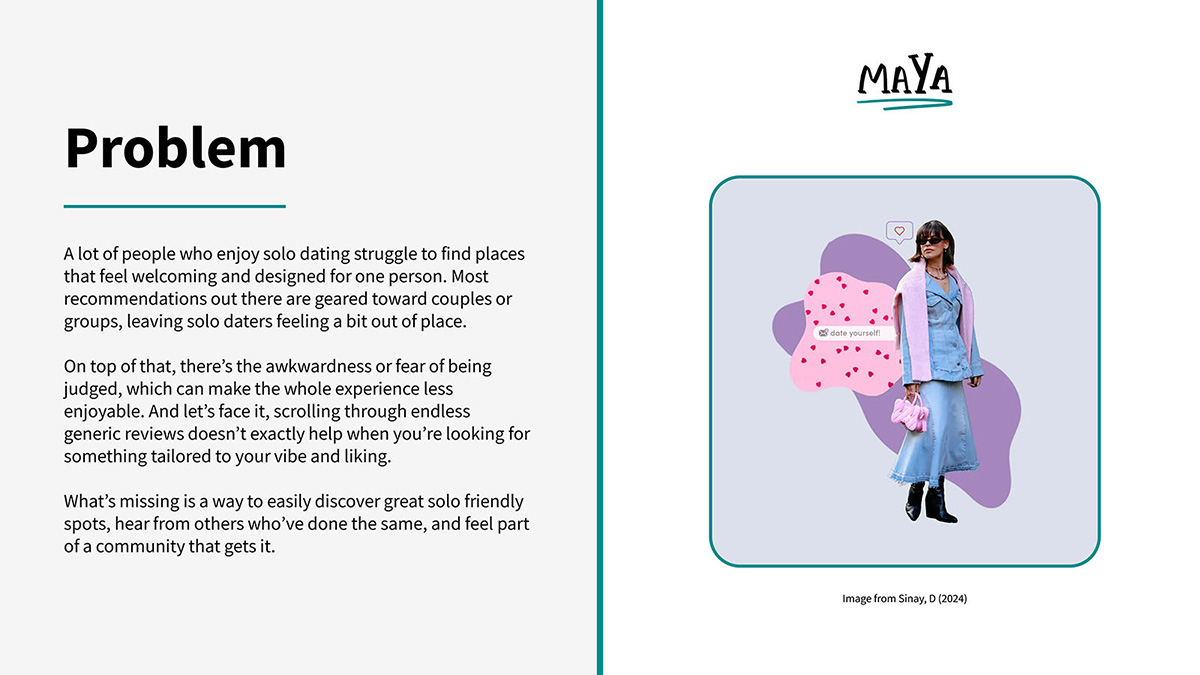 Problem

A lot of people who enjoy solo dating struggle to find places that feel welcoming and designed for one person. Most recommendations out there are geared toward couples or groups, leaving solo daters feeling a bit out of place.

On top of that, there's the awkwardness or fear of being judged, which can make the whole experience less enjoyable. And let's face it, scrolling through endless generic reviews doesn't exactly help when you're looking for something tailored to your vibe and liking.

What's missing is a way to easily discover great solo friendly spots, hear from others who've done the same, and feel part of a community that gets it.

MAYA

date yourself!

Image from Sinay, D (2024)